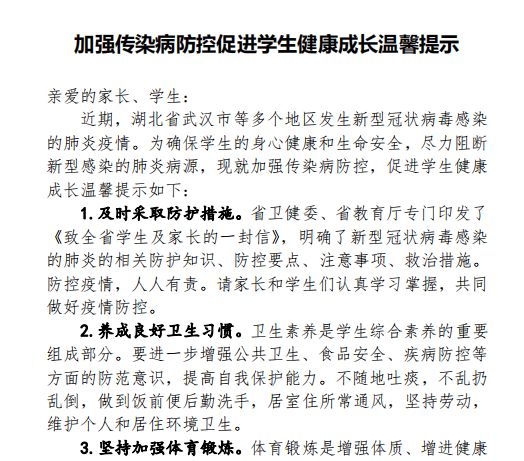 加强传染病防控促进学生健康成长温馨提示

亲爱的家长、学生：

近期，湖北省武汉市等多个地区发生新型冠状病毒感染的肺炎疫情。为确保学生的身心健康和生命安全，尽力阻断新型感染的肺炎病源，现就加强传染病防控，促进学生健康成长温馨提示如下：

1. 及时采取防护措施。省卫健委、省教育厅专门印发了《致全省学生及家长的一封信》，明确了新型冠状病毒感染的肺炎的相关防护知识、防控要点、注意事项、救治措施。防控疫情，人人有责。请家长和学生们认真学习掌握，共同做好疫情防控。

2. 养成良好卫生习惯。卫生素养是学生综合素养的重要组成部分。要进一步增强公共卫生、食品安全、疾病防控等方面的防范意识，提高自我保护能力。不随地吐痰，不乱扔乱倒，做到饭前便后勤洗手，居室住所常通风，坚持劳动，维护个人和居住环境卫生。

3. 坚持加强体育锻炼。体育锻炼是增强体质、增进健康